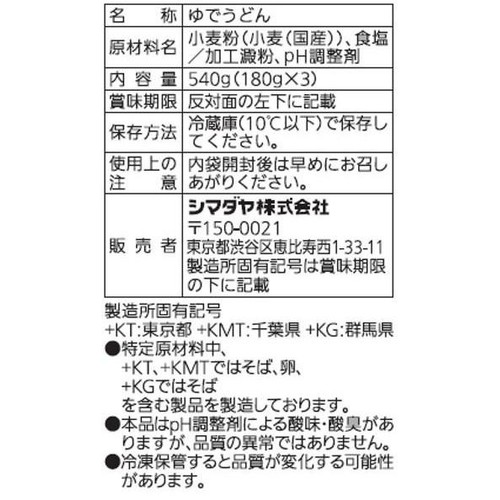 | 名　称 | ゆでうどん |
|---|---|
| 原材料名 | 小麦粉（小麦（国産））、食塩／加工澱粉、pH調整剤 |
| 内容量 | 540g（180g×3） |
| 賞味期限 | 反対面の左下に記載 |
| 保存方法 | 冷蔵庫（10℃以下）で保存してください。 |
| 使用上の注意 | 内袋開封後は早めにお召しあがりください。 |
| 販売者 | シマダヤ株式会社 〒150-0021 東京都渋谷区恵比寿西1-33-11 製造所固有記号は賞味期限の下に記載 |

製造所固有記号
+KT:東京都 +KMT:千葉県 +KG:群馬県
●特定原材料中、
+KT、+KMTではそば、卵、
+KGではそば
を含む製品を製造しております。
●本品はpH調整剤による酸味・酸臭がありますが、品質の異常ではありません。
●冷凍保管すると品質が変化する可能性があります。